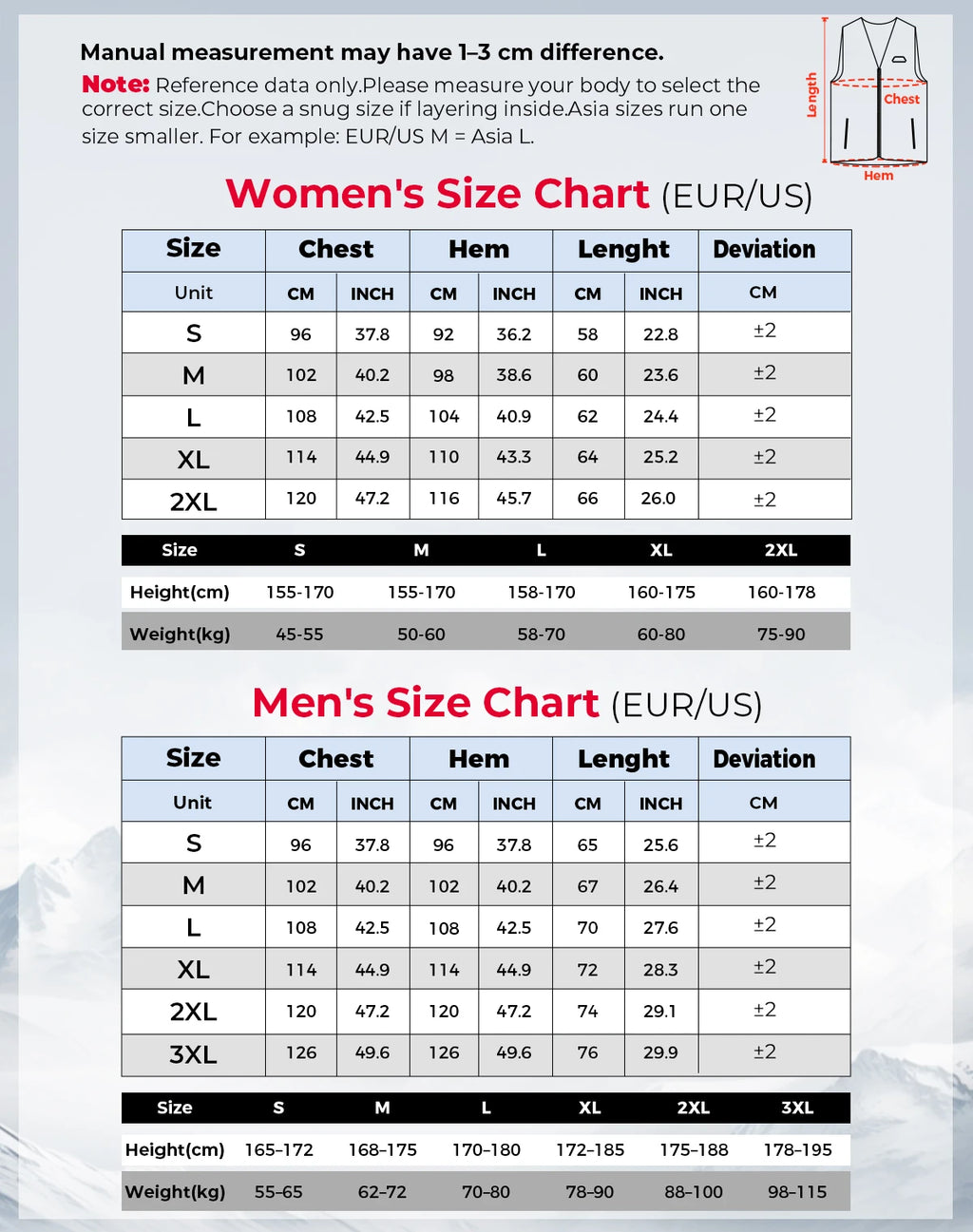 Manual measurement may have 1–3 cm difference.

Note: Reference data only.Please measure your body to select the correct size.Choose a snug size if layering inside.Asia sizes run one size smaller. For example: EUR/US M = Asia L.

Length
Chest
Hem

Women's Size Chart (EUR/US)

| Size | Chest | | Hem | | Lenght | | Deviation |
|---|---|---|---|---|---|---|---|
| Unit | CM | INCH | CM | INCH | CM | INCH | CM |
| S | 96 | 37.8 | 92 | 36.2 | 58 | 22.8 | ±2 |
| M | 102 | 40.2 | 98 | 38.6 | 60 | 23.6 | ±2 |
| L | 108 | 42.5 | 104 | 40.9 | 62 | 24.4 | ±2 |
| XL | 114 | 44.9 | 110 | 43.3 | 64 | 25.2 | ±2 |
| 2XL | 120 | 47.2 | 116 | 45.7 | 66 | 26.0 | ±2 |

| Size | S | M | L | XL | 2XL |
|---|---|---|---|---|---|
| Height(cm) | 155-170 | 155-170 | 158-170 | 160-175 | 160-178 |
| Weight(kg) | 45-55 | 50-60 | 58-70 | 60-80 | 75-90 |

Men's Size Chart (EUR/US)

| Size | Chest | | Hem | | Lenght | | Deviation |
|---|---|---|---|---|---|---|---|
| Unit | CM | INCH | CM | INCH | CM | INCH | CM |
| S | 96 | 37.8 | 96 | 37.8 | 65 | 25.6 | ±2 |
| M | 102 | 40.2 | 102 | 40.2 | 67 | 26.4 | ±2 |
| L | 108 | 42.5 | 108 | 42.5 | 70 | 27.6 | ±2 |
| XL | 114 | 44.9 | 114 | 44.9 | 72 | 28.3 | ±2 |
| 2XL | 120 | 47.2 | 120 | 47.2 | 74 | 29.1 | ±2 |
| 3XL | 126 | 49.6 | 126 | 49.6 | 76 | 29.9 | ±2 |

| Size | S | M | L | XL | 2XL | 3XL |
|---|---|---|---|---|---|---|
| Height(cm) | 165–172 | 168–175 | 170–180 | 172–185 | 175–188 | 178–195 |
| Weight(kg) | 55–65 | 62–72 | 70–80 | 78–90 | 88–100 | 98–115 |